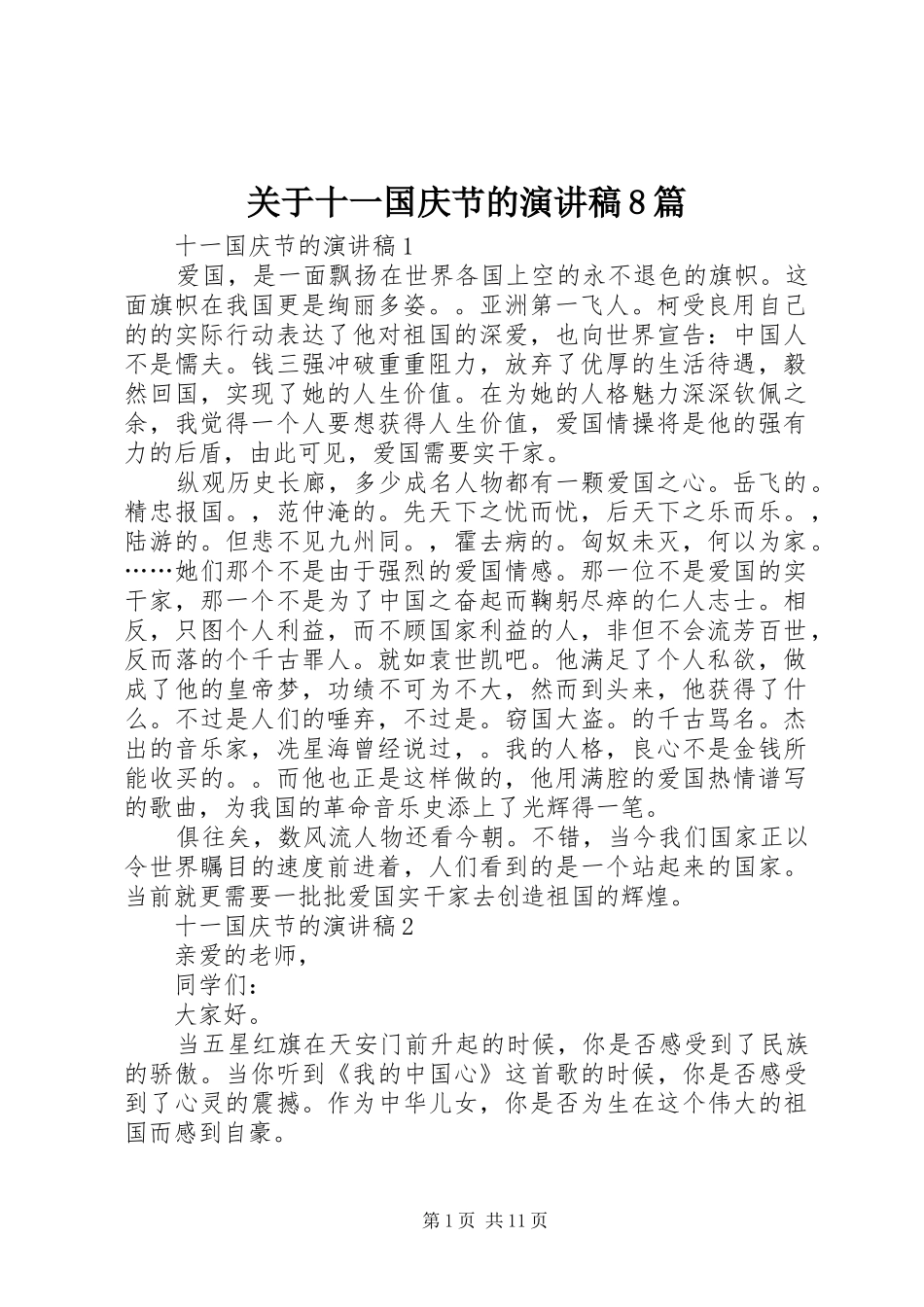 关于十一国庆节的演讲稿8篇

十一国庆节的演讲稿1

爱国，是一面飘扬在世界各国上空的永不退色的旗帜。这面旗帜在我国更是绚丽多姿。。亚洲第一飞人。柯受良用自己的的实际行动表达了他对祖国的深爱，也向世界宣告：中国人不是懦夫。钱三强冲破重重阻力，放弃了优厚的生活待遇，毅然回国，实现了她的人生价值。在为她的人格魅力深深钦佩之余，我觉得一个人要想获得人生价值，爱国情操将是他的强有力的后盾，由此可见，爱国需要实干家。

纵观历史长廊，多少成名人物都有一颗爱国之心。岳飞的。精忠报国。，范仲淹的。先天下之忧而忧，后天下之乐而乐。，陆游的。但悲不见九州同。，霍去病的。匈奴未灭，何以为家。……她们那个不是由于强烈的爱国情感。那一位不是爱国的实干家，那一个不是为了中国之奋起而鞠躬尽瘁的仁人志士。相反，只图个人利益，而不顾国家利益的人，非但不会流芳百世，反而落的个千古罪人。就如袁世凯吧。他满足了个人私欲，做成了他的皇帝梦，功绩不可为不大，然而到头来，他获得了什么。不过是人们的唾弃，不过是。窃国大盗。的千古骂名。杰出的音乐家，冼星海曾经说过，。我的人格，良心不是金钱所能收买的。。而他也正是这样做的，他用满腔的爱国热情谱写的歌曲，为我国的革命音乐史添上了光辉得一笔。

俱往矣，数风流人物还看今朝。不错，当今我们国家正以令世界瞩目的速度前进着，人们看到的是一个站起来的国家。当前就更需要一批批爱国实干家去创造祖国的辉煌。

十一国庆节的演讲稿2

亲爱的老师，

同学们：

大家好。

当五星红旗在天安门前升起的时候，你是否感受到了民族的骄傲。当你听到《我的中国心》这首歌的时候，你是否感受到了心灵的震撼。作为中华儿女，你是否为生在这个伟大的祖国而感到自豪。

第1页 共11页